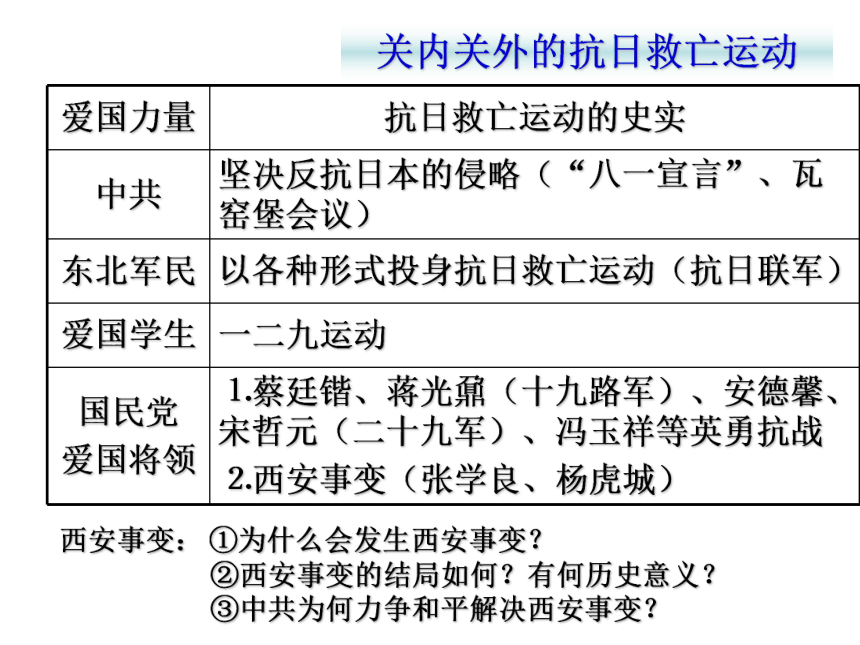 关内关外的抗日救亡运动

| 爱国力量 | 抗日救亡运动的史实 |
|---|---|
| 中共 | 坚决反抗日本的侵略（“八一宣言”、瓦窑堡会议） |
| 东北军民 | 以各种形式投身抗日救亡运动（抗日联军） |
| 爱国学生 | 一二九运动 |
| 国民党爱国将领 | 1.蔡廷锴、蒋光鼐（十九路军）、安德馨、宋哲元（二十九军）、冯玉祥等英勇抗战 2.西安事变（张学良、杨虎城） |

西安事变：①为什么会发生西安事变？
②西安事变的结局如何？有何历史意义？
③中共为何力争和平解决西安事变？